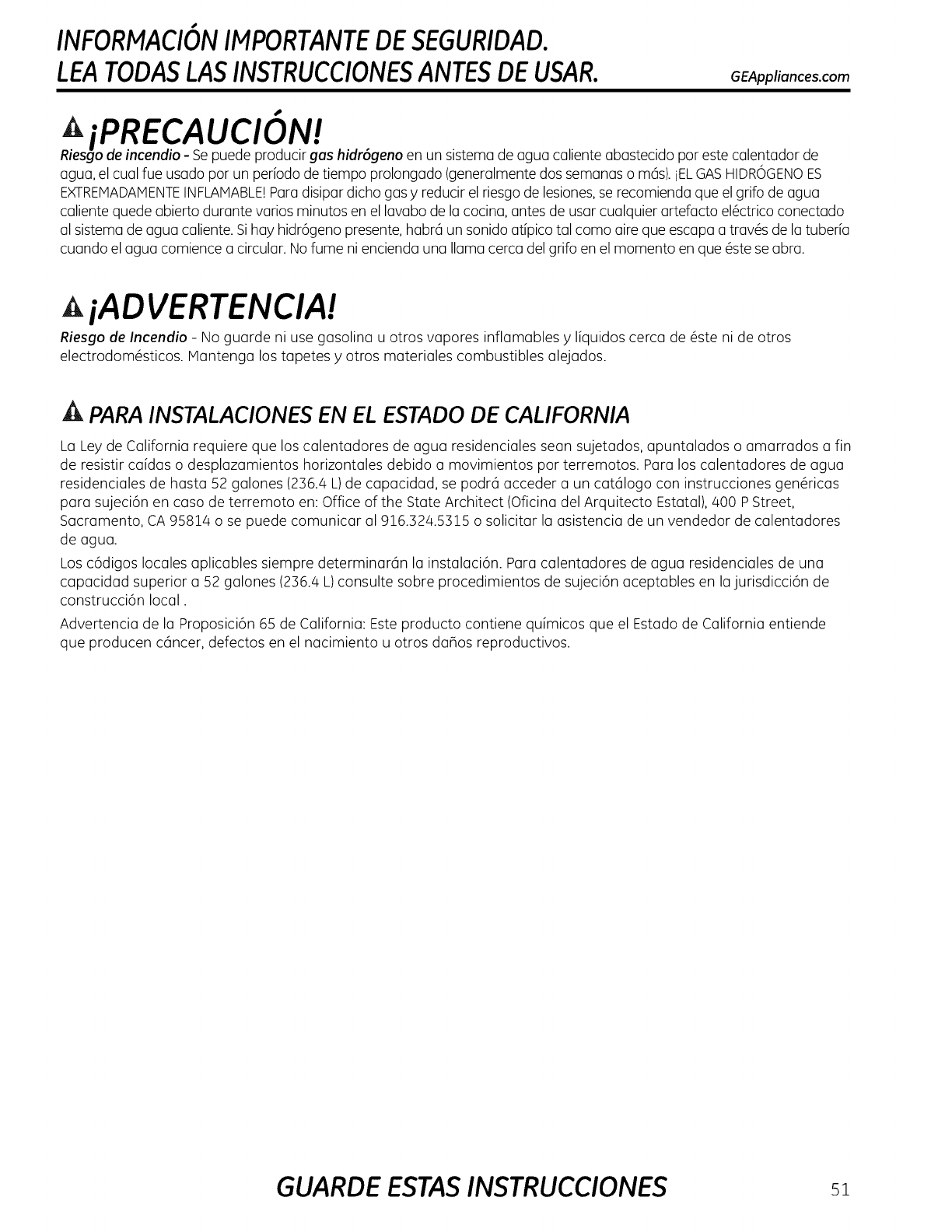 INFORMACIÓN IMPORTANTE DE SEGURIDAD.
LEA TODAS LAS INSTRUCCIONES ANTES DE USAR.

GEAppliances.com

¡PRECAUCIÓN!

Riesgo de incendio - Se puede producir gas hidrógeno en un sistema de agua caliente abastecido por este calentador de agua, el cual fue usado por un período de tiempo prolongado (generalmente dos semanas o más). ¡EL GAS HIDRÓGENO ES EXTREMADAMENTE INFLAMABLE! Para disipar dicho gas y reducir el riesgo de lesiones, se recomienda que el grifo de agua caliente quede abierto durante varios minutos en el lavabo de la cocina, antes de usar cualquier artefacto eléctrico conectado al sistema de agua caliente. Si hay hidrógeno presente, habrá un sonido atípico tal como aire que escapa a través de la tubería cuando el agua comience a circular. No fume ni encienda una llama cerca del grifo en el momento en que éste se abra.

¡ADVERTENCIA!

Riesgo de Incendio - No guarde ni use gasolina u otros vapores inflamables y líquidos cerca de éste ni de otros electrodomésticos. Mantenga los tapetes y otros materiales combustibles alejados.

PARA INSTALACIONES EN EL ESTADO DE CALIFORNIA

La Ley de California requiere que los calentadores de agua residenciales sean sujetados, apuntalados o amarrados a fin de resistir caídas o desplazamientos horizontales debido a movimientos por terremotos. Para los calentadores de agua residenciales de hasta 52 galones (236.4 L) de capacidad, se podrá acceder a un catálogo con instrucciones genéricas para sujeción en caso de terremoto en: Office of the State Architect (Oficina del Arquitecto Estatal), 400 P Street, Sacramento, CA 95814 o se puede comunicar al 916.324.5315 o solicitar la asistencia de un vendedor de calentadores de agua.

Los códigos locales aplicables siempre determinarán la instalación. Para calentadores de agua residenciales de una capacidad superior a 52 galones (236.4 L) consulte sobre procedimientos de sujeción aceptables en la jurisdicción de construcción local .

Advertencia de la Proposición 65 de California: Este producto contiene químicos que el Estado de California entiende que producen cáncer, defectos en el nacimiento u otros daños reproductivos.

GUARDE ESTAS INSTRUCCIONES

51